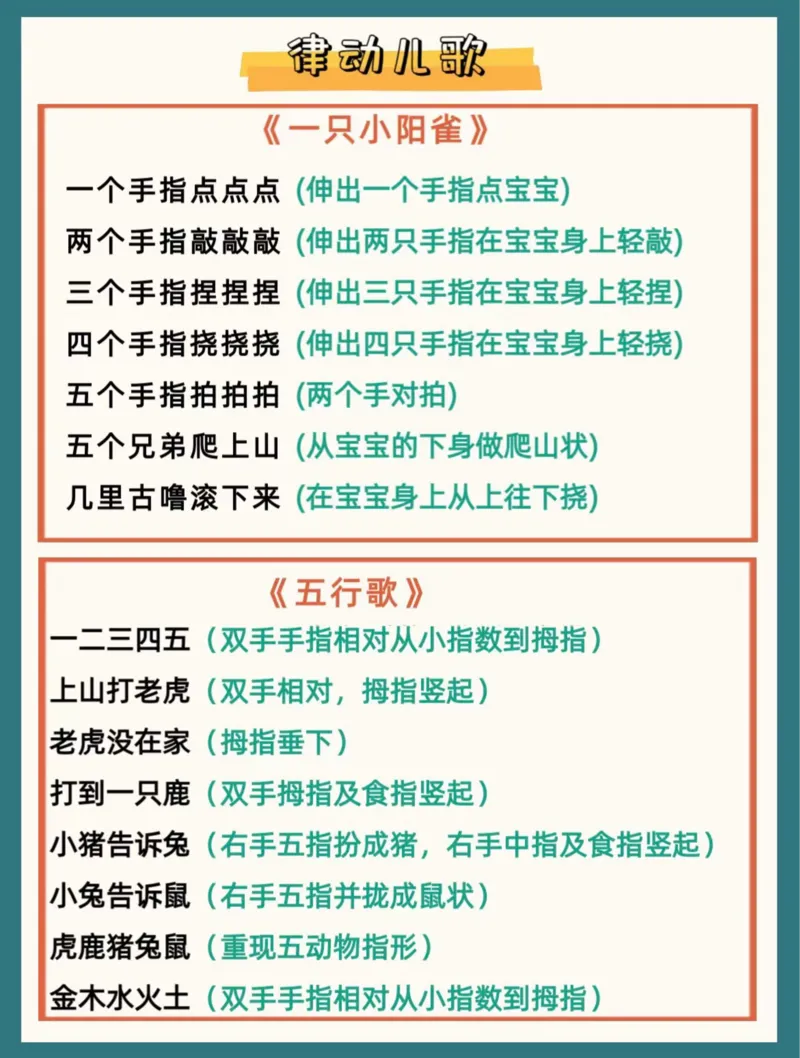 律动儿歌

《一只小阳雀》

一个手指点点点 (伸出一个手指点宝宝)
两个手指敲敲敲 (伸出两只手指在宝宝身上轻敲)
三个手指捏捏捏 (伸出三只手指在宝宝身上轻捏)
四个手指挠挠挠 (伸出四只手指在宝宝身上轻挠)
五个手指拍拍拍 (两个手对拍)
五个兄弟爬上山 (从宝宝的下身做爬山状)
几里古噜滚下来 (在宝宝身上从上往下挠)

《五行歌》

一二三四五（双手手指相对从小指数到拇指）
上山打老虎（双手相对，拇指竖起）
老虎没在家（拇指垂下）
打到一只鹿（双手拇指及食指竖起）
小猪告诉兔（右手五指扮成猪，右手中指及食指竖起）
小兔告诉鼠（右手五指并拢成鼠状）
虎鹿猪兔鼠（重现五动物指形）
金木水火土（双手手指相对从小指数到拇指）